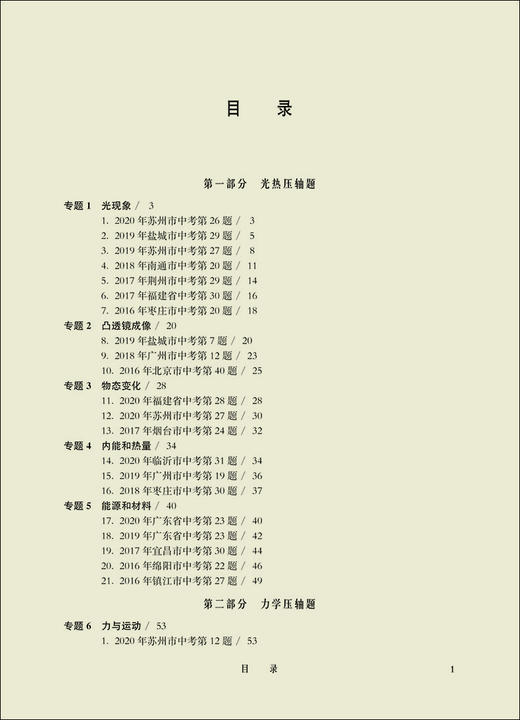 目　录

第一部分　光热压轴题

专题 1　光现象 / 3
1. 2020 年苏州市中考第 26 题 / 3
2. 2019 年盐城市中考第 29 题 / 5
3. 2019 年苏州市中考第 27 题 / 8
4. 2018 年南通市中考第 20 题 / 11
5. 2017 年荆州市中考第 29 题 / 14
6. 2017 年福建省中考第 30 题 / 16
7. 2016 年枣庄市中考第 20 题 / 18
专题 2　凸透镜成像 / 20
8. 2019 年盐城市中考第 7 题 / 20
9. 2018 年广州市中考第 12 题 / 23
10. 2016 年北京市中考第 40 题 / 25
专题 3　物态变化 / 28
11. 2020 年福建省中考第 28 题 / 28
12. 2020 年苏州市中考第 27 题 / 30
13. 2017 年烟台市中考第 24 题 / 32
专题 4　内能和热量 / 34
14. 2020 年临沂市中考第 31 题 / 34
15. 2019 年广州市中考第 19 题 / 36
16. 2018 年枣庄市中考第 30 题 / 37
专题 5　能源和材料 / 40
17. 2020 年广东省中考第 23 题 / 40
18. 2019 年广东省中考第 23 题 / 42
19. 2017 年宜昌市中考第 30 题 / 44
20. 2016 年绵阳市中考第 22 题 / 46
21. 2016 年镇江市中考第 27 题 / 49

第二部分　力学压轴题

专题 6　力与运动 / 53
1. 2020 年苏州市中考第 12 题 / 53

目　录　　1